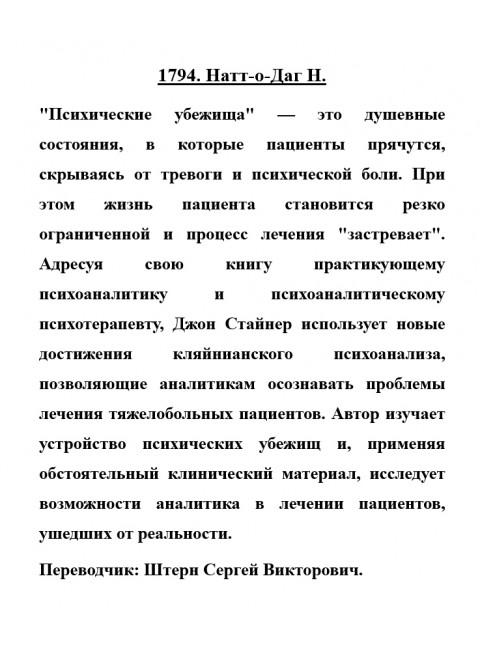 1794. Натт-о-Даг Н.

"Психические убежища" — это душевные состояния, в которые пациенты прячутся, скрываясь от тревоги и психической боли. При этом жизнь пациента становится резко ограниченной и процесс лечения "застревает". Адресуя свою книгу практикующему психоаналитику и психоаналитическому психотерапевту, Джон Стайнер использует новые достижения кляйнианского психоанализа, позволяющие аналитикам осознавать проблемы лечения тяжелобольных пациентов. Автор изучает устройство психических убежищ и, применяя обстоятельный клинический материал, исследует возможности аналитика в лечении пациентов, ушедших от реальности.

Переводчик: Штерн Сергей Викторович.